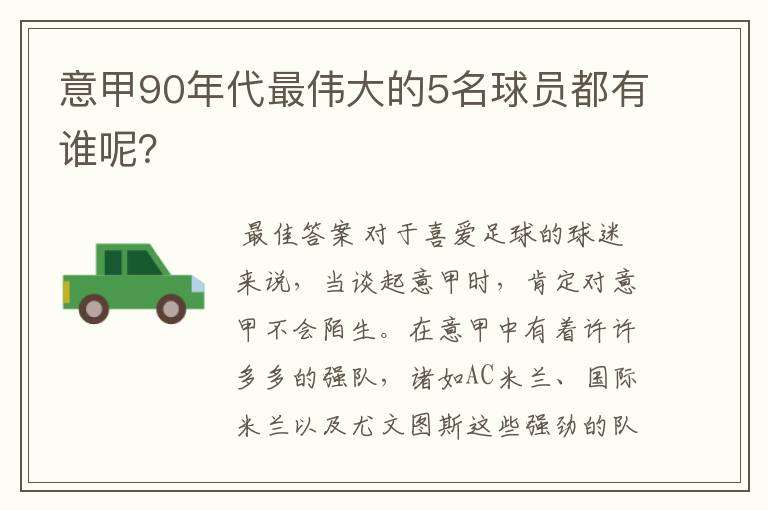 意甲90年代最伟大的5名球员都有谁呢?

最佳答案 对于喜爱足球的球迷来说,当谈起意甲时,肯定对意甲不会陌生。在意甲中有着许许多多的强队,诸如AC米兰、国际米兰以及尤文图斯这些强劲的队